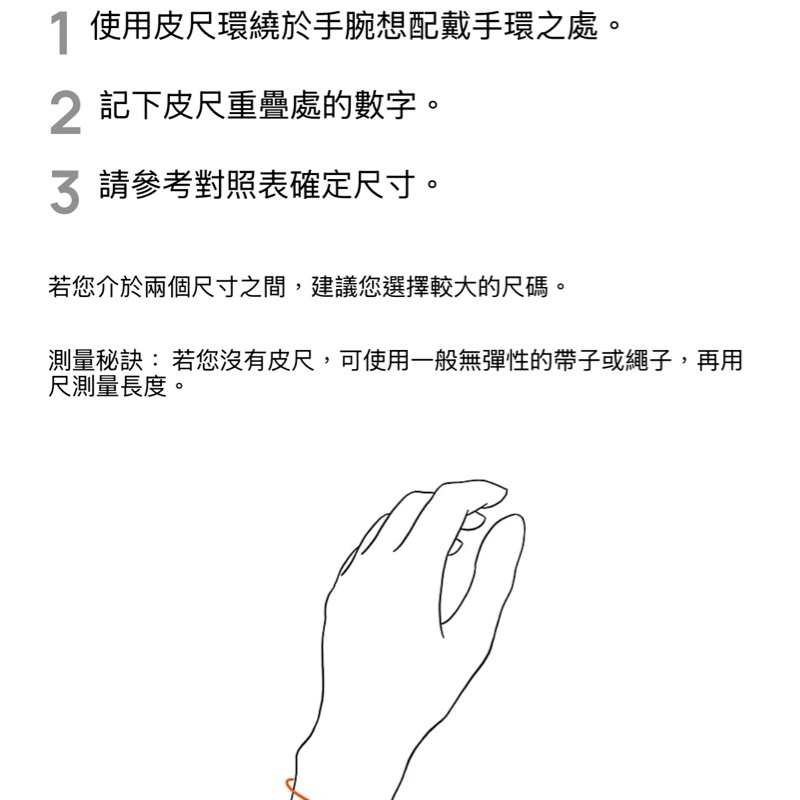 1 使用皮尺環繞於手腕想配戴手環之處。

2 記下皮尺重疊處的數字。

3 請參考對照表確定尺寸。

若您介於兩個尺寸之間，建議您選擇較大的尺碼。

測量秘訣： 若您沒有皮尺，可使用一般無彈性的帶子或繩子，再用尺測量長度。